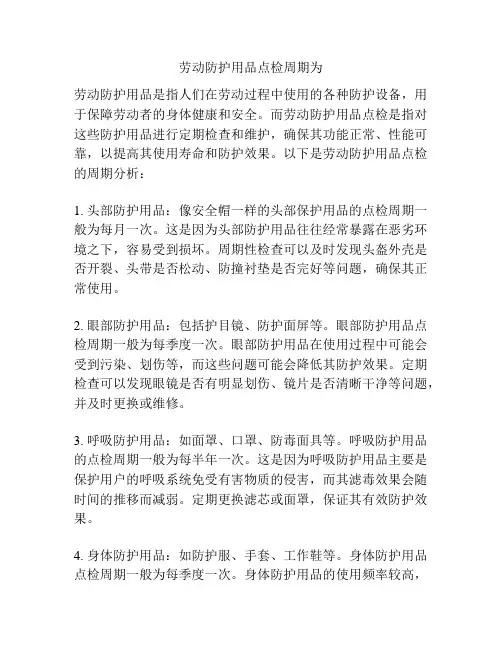 劳动防护用品点检周期为

劳动防护用品是指人们在劳动过程中使用的各种防护设备，用于保障劳动者的身体健康和安全。而劳动防护用品点检是指对这些防护用品进行定期检查和维护，确保其功能正常、性能可靠，以提高其使用寿命和防护效果。以下是劳动防护用品点检的周期分析：

1. 头部防护用品：像安全帽一样的头部保护用品的点检周期一般为每月一次。这是因为头部防护用品往往经常暴露在恶劣环境之下，容易受到损坏。周期性检查可以及时发现头盔外壳是否开裂、头带是否松动、防撞衬垫是否完好等问题，确保其正常使用。

2. 眼部防护用品：包括护目镜、防护面屏等。眼部防护用品点检周期一般为每季度一次。眼部防护用品在使用过程中可能会受到污染、划伤等，而这些问题可能会降低其防护效果。定期检查可以发现眼镜是否有明显划伤、镜片是否清晰干净等问题，并及时更换或维修。

3. 呼吸防护用品：如面罩、口罩、防毒面具等。呼吸防护用品的点检周期一般为每半年一次。这是因为呼吸防护用品主要是保护用户的呼吸系统免受有害物质的侵害，而其滤毒效果会随时间的推移而减弱。定期更换滤芯或面罩，保证其有效防护效果。

4. 身体防护用品：如防护服、手套、工作鞋等。身体防护用品点检周期一般为每季度一次。身体防护用品的使用频率较高，